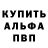 КУПИТЬ
АЛЬФА
ПВП